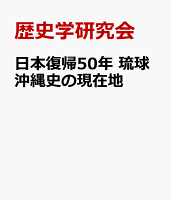 歴史学研究会

日本復帰50年 琉球沖縄史の現在地